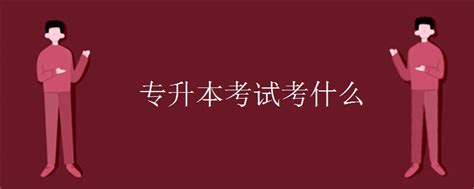 专升本考试考什么